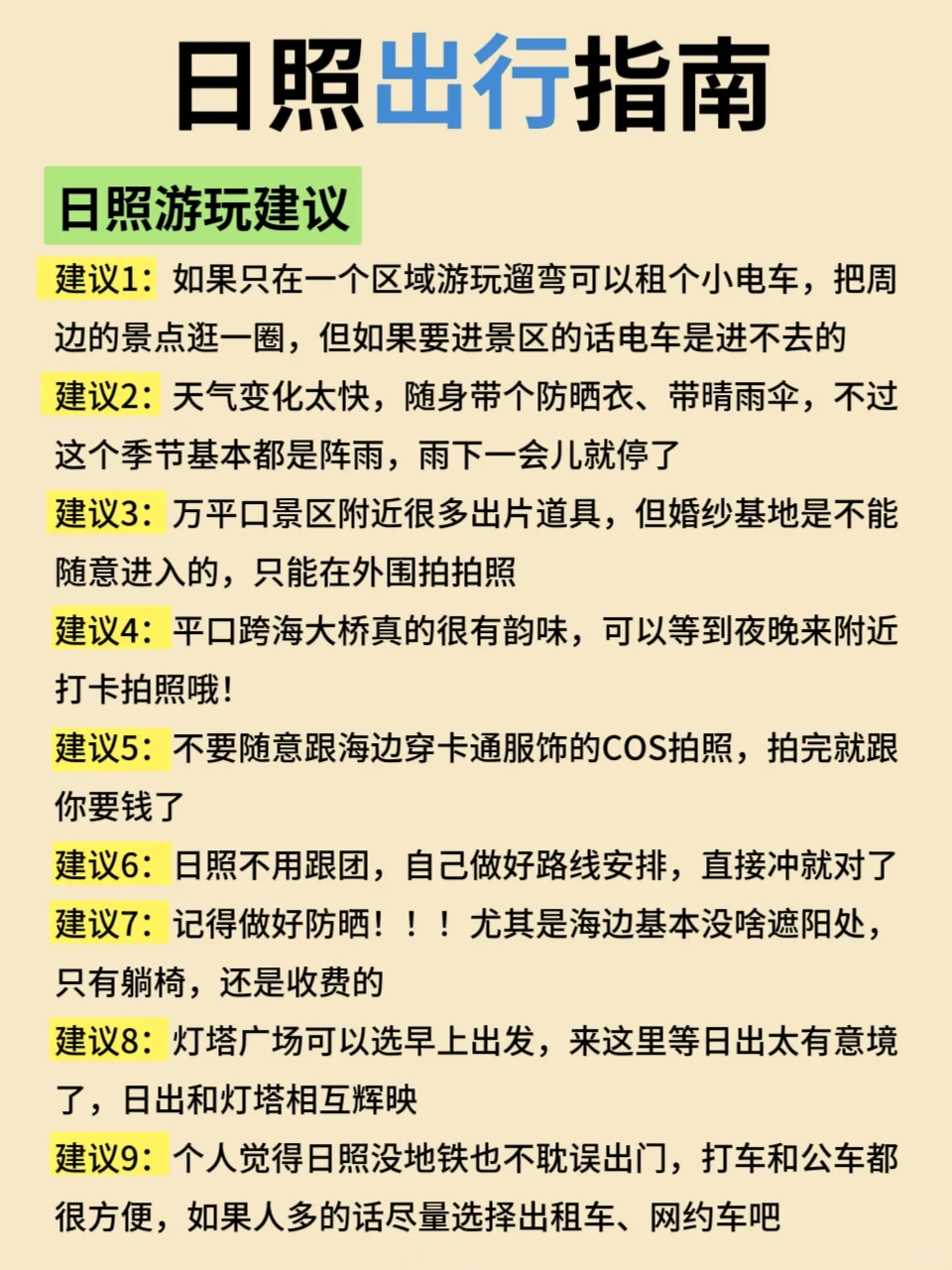 日照出行指南

日照游玩建议

建议1：如果只在一个区域游玩遛弯可以租个小电车，把周边的景点逛一圈，但如果要进景区的话电车是进不去的

建议2：天气变化太快，随身带个防晒衣、带晴雨伞，不过这个季节基本都是阵雨，雨下一会儿就停了

建议3：万平口景区附近很多出片道具，但婚纱基地是不能随意进入的，只能在外围拍拍照

建议4：平口跨海大桥真的很有韵味，可以等到夜晚来附近打卡拍照哦！

建议5：不要随意跟海边穿卡通服饰的COS拍照，拍完就跟你要钱了

建议6：日照不用跟团，自己做好路线安排，直接冲就对了

建议7：记得做好防晒！！！尤其是海边基本没啥遮阳处，只有躺椅，还是收费的

建议8：灯塔广场可以选早上出发，来这里等日出太有意境了，日出和灯塔相互辉映

建议9：个人觉得日照没地铁也不耽误出门，打车和公车都很方便，如果人多的话尽量选择出租车、网约车吧